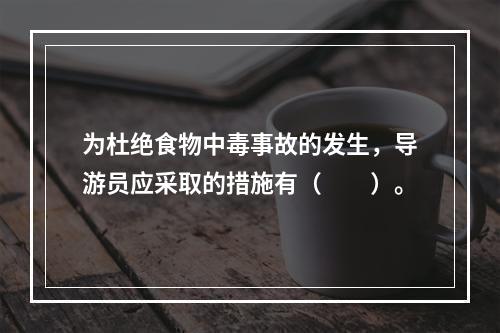 为杜绝食物中毒事故的发生，导游员应采取的措施有（　　）。